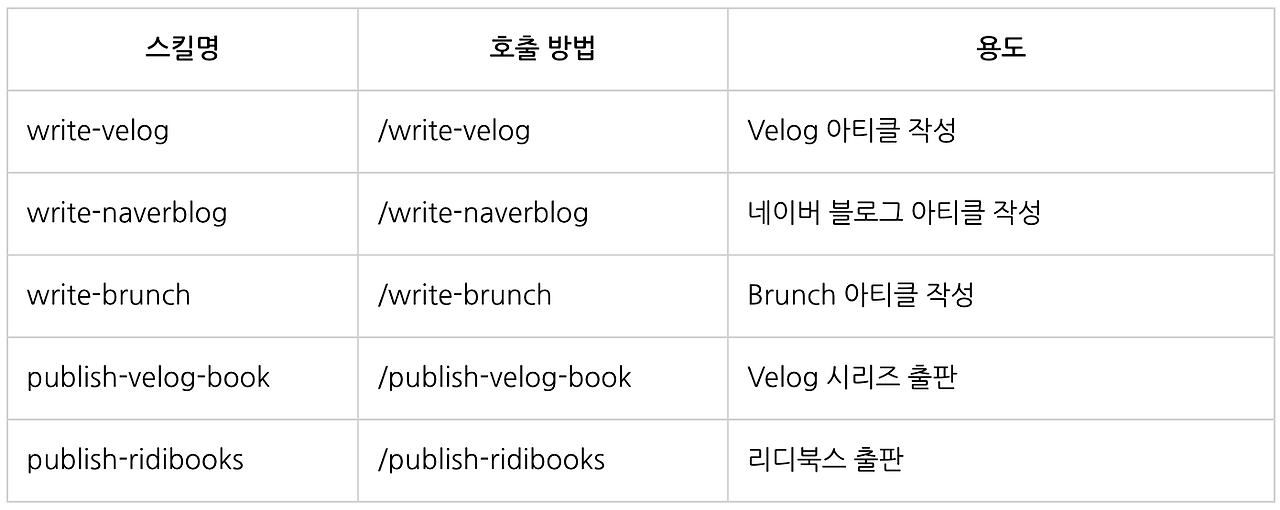 | 스킬명 | 호출 방법 | 용도 |
|---|---|---|
| write-velog | /write-velog | Velog 아티클 작성 |
| write-naverblog | /write-naverblog | 네이버 블로그 아티클 작성 |
| write-brunch | /write-brunch | Brunch 아티클 작성 |
| publish-velog-book | /publish-velog-book | Velog 시리즈 출판 |
| publish-ridibooks | /publish-ridibooks | 리디북스 출판 |